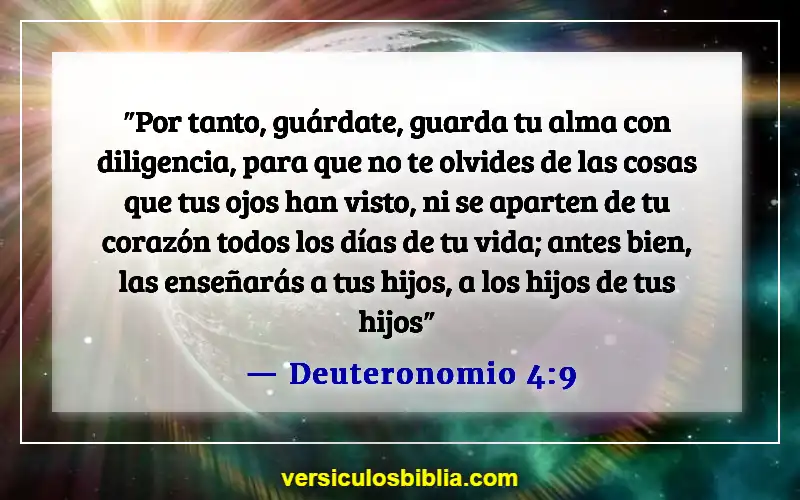 "Por tanto, guárdate, guarda tu alma con diligencia, para que no te olvides de las cosas que tus ojos han visto, ni se aparten de tu corazón todos los días de tu vida; antes bien, las enseñarás a tus hijos, a los hijos de tus hijos"

— Deuteronomio 4:9

versiculosbiblia.com